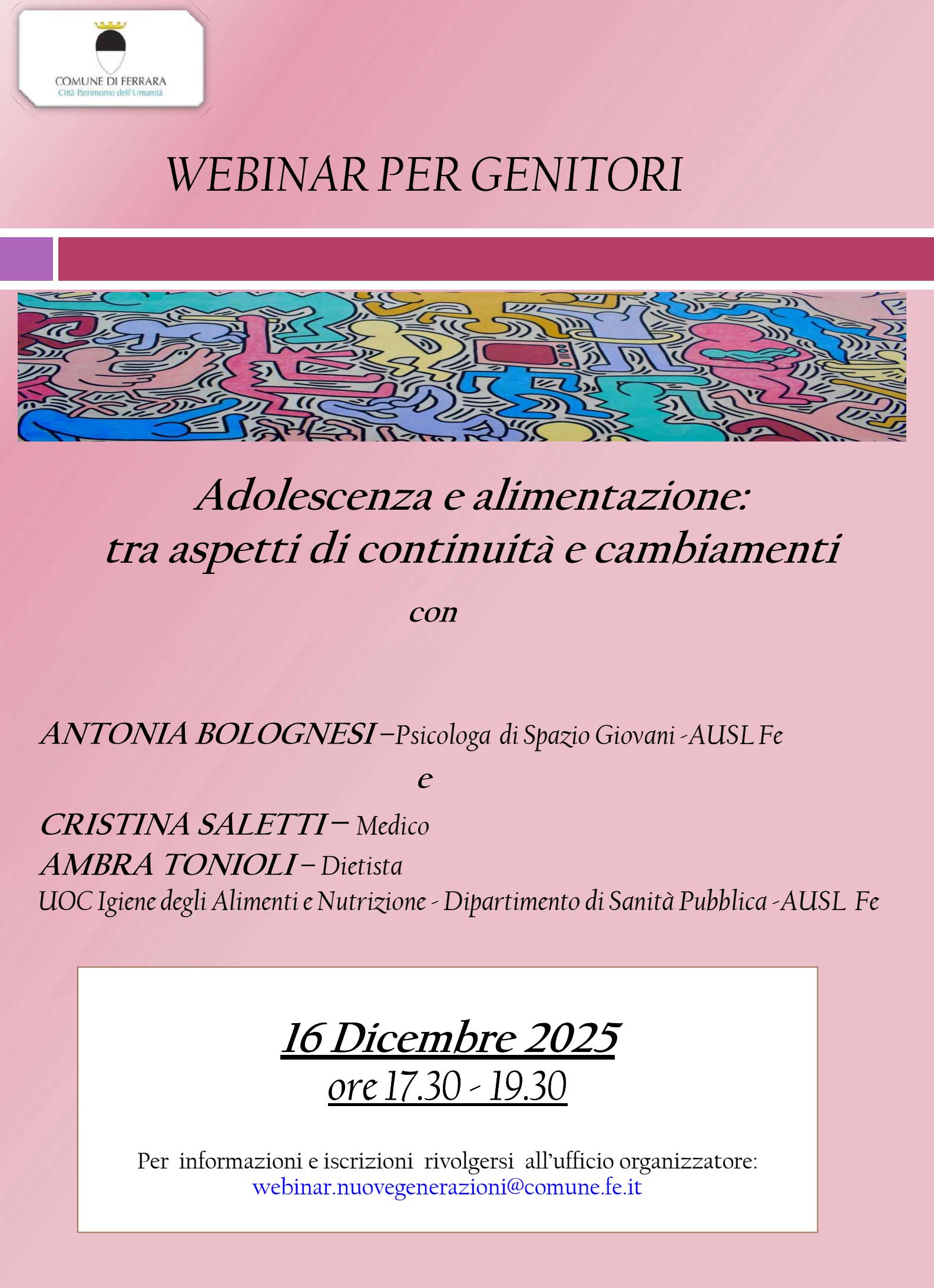 COMUNE DI FERRARA
Città Patrimonio dell'Umanità

WEBINAR PER GENITORI

Adolescenza e alimentazione: tra aspetti di continuità e cambiamenti

con

ANTONIA BOLOGNESI – Psicologa di Spazio Giovani - AUSL Fe

e

CRISTINA SALETTI – Medico
AMBRA TONIOLI – Dietista
UOC Igiene degli Alimenti e Nutrizione - Dipartimento di Sanità Pubblica - AUSL Fe

16 Dicembre 2025
ore 17.30 - 19.30

Per informazioni e iscrizioni rivolgersi all'ufficio organizzatore:
webinar.nuovegenerazioni@comune.fe.it